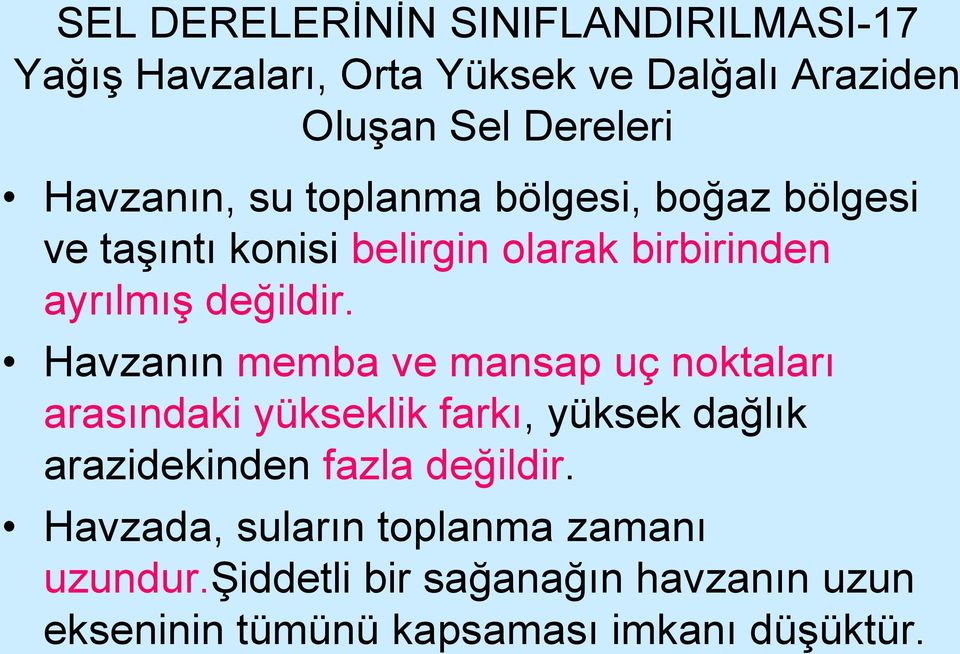 SEL DERELERİNİN SINIFLANDIRILMASI-17
Yağış Havzaları, Orta Yüksek ve Dalğalı Araziden Oluşan Sel Dereleri

• Havzanın, su toplanma bölgesi, boğaz bölgesi ve taşıntı konisi belirgin olarak birbirinden ayrılmış değildir.

• Havzanın memba ve mansap uç noktaları arasındaki yükseklik farkı, yüksek dağlık arazidekinden fazla değildir.

• Havzada, suların toplanma zamanı uzundur.Şiddetli bir sağanağın havzanın uzun ekseninin tümünü kapsaması imkanı düşüktür.